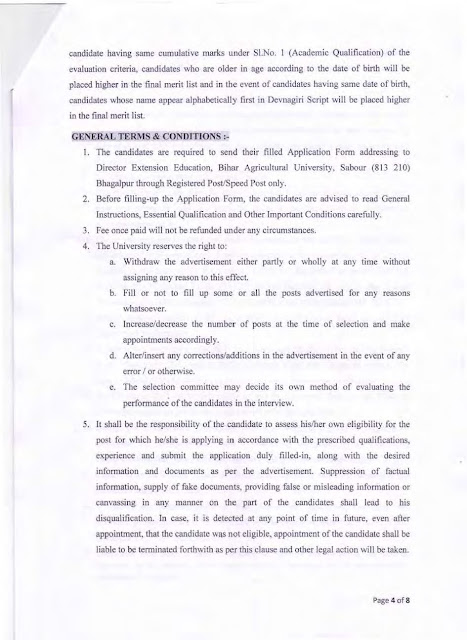 candidate having same cumulative marks under Sl.No. 1 (Academic Qualification) of the evaluation criteria, candidates who are older in age according to the date of birth will be placed higher in the final merit list and in the event of candidates having same date of birth, candidates whose name appear alphabetically first in Devnagiri Script will be placed higher in the final merit list.

GENERAL TERMS & CONDITIONS :-

1. The candidates are required to send their filled Application Form addressing to Director Extension Education, Bihar Agricultural University, Sabour (813 210) Bhagalpur through Registered Post/Speed Post only.
2. Before filling-up the Application Form, the candidates are advised to read General Instructions, Essential Qualification and Other Important Conditions carefully.
3. Fee once paid will not be refunded under any circumstances.
4. The University reserves the right to:
a. Withdraw the advertisement either partly or wholly at any time without assigning any reason to this effect.
b. Fill or not to fill up some or all the posts advertised for any reasons whatsoever.
c. Increase/decrease the number of posts at the time of selection and make appointments accordingly.
d. Alter/insert any corrections/additions in the advertisement in the event of any error / or otherwise.
e. The selection committee may decide its own method of evaluating the performance of the candidates in the interview.
5. It shall be the responsibility of the candidate to assess his/her own eligibility for the post for which he/she is applying in accordance with the prescribed qualifications, experience and submit the application duly filled-in, along with the desired information and documents as per the advertisement. Suppression of factual information, supply of fake documents, providing false or misleading information or canvassing in any manner on the part of the candidates shall lead to his disqualification. In case, it is detected at any point of time in future, even after appointment, that the candidate was not eligible, appointment of the candidate shall be liable to be terminated forthwith as per this clause and other legal action will be taken.

Page 4 of 8